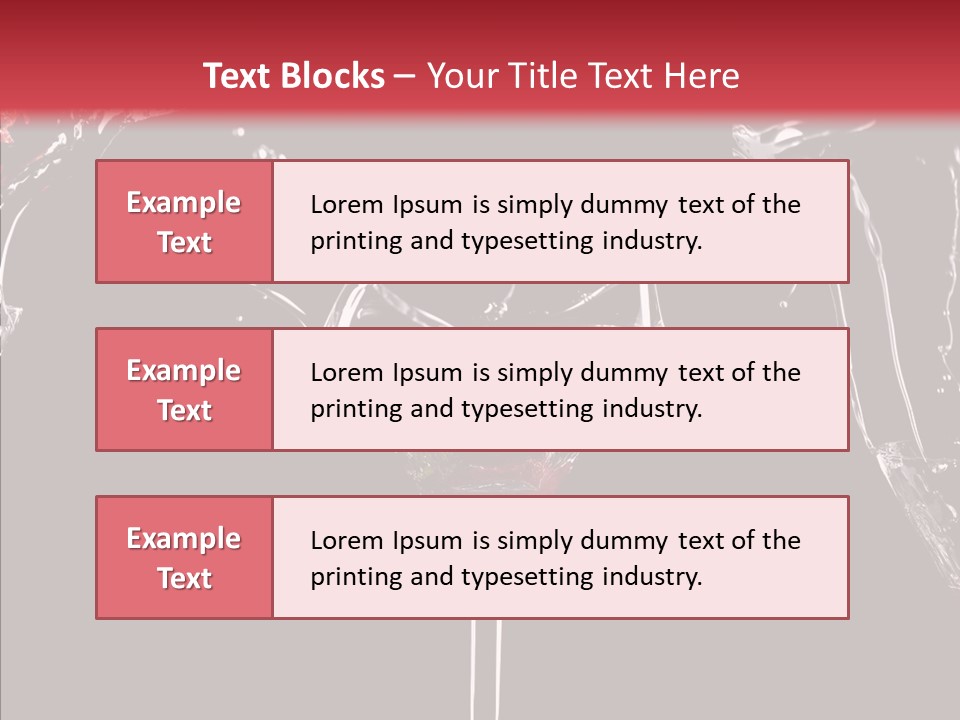 Text Blocks – Your Title Text Here

Example Text

Lorem Ipsum is simply dummy text of the printing and typesetting industry.

Example Text

Lorem Ipsum is simply dummy text of the printing and typesetting industry.

Example Text

Lorem Ipsum is simply dummy text of the printing and typesetting industry.